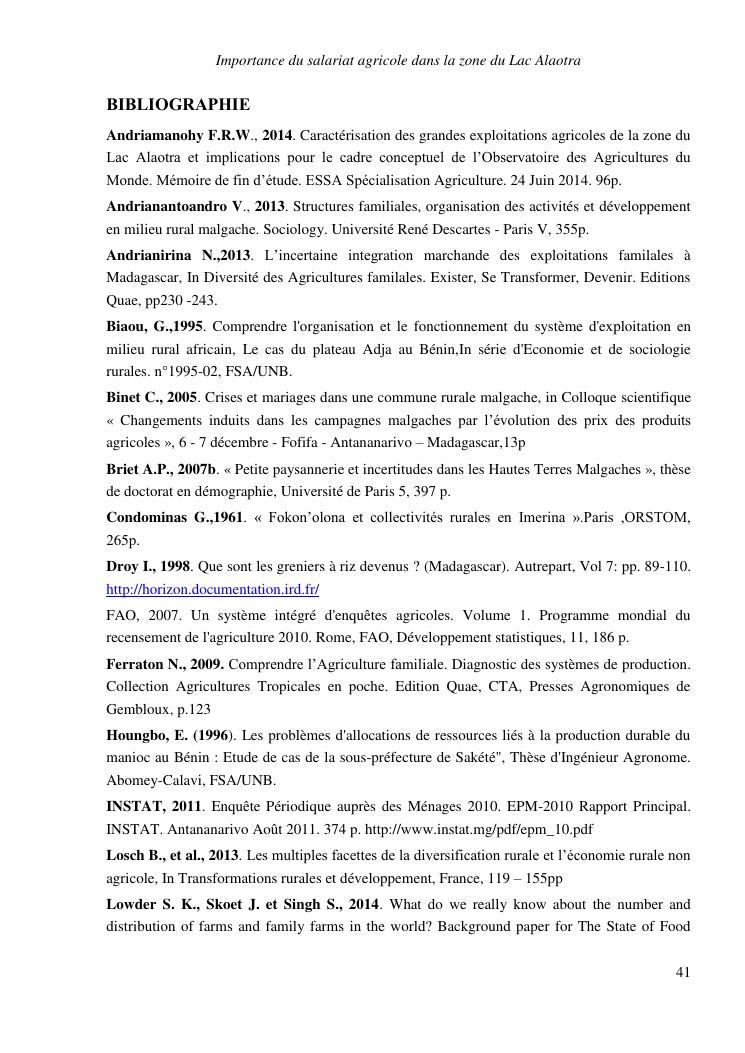 Importance du salariat agricole dans la zone du Lac Alaotra

BIBLIOGRAPHIE

Andriamanohy F.R.W., 2014. Caractérisation des grandes exploitations agricoles de la zone du Lac Alaotra et implications pour le cadre conceptuel de l'Observatoire des Agricultures du Monde. Mémoire de fin d'étude. ESSA Spécialisation Agriculture. 24 Juin 2014. 96p.

Andrianantoandro V., 2013. Structures familiales, organisation des activités et développement en milieu rural malgache. Sociology. Université René Descartes - Paris V, 355p.

Andrianirina N.,2013. L'incertaine integration marchande des exploitations familales à Madagascar, In Diversité des Agricultures familales. Exister, Se Transformer, Devenir. Editions Quae, pp230 -243.

Biaou, G.,1995. Comprendre l'organisation et le fonctionnement du système d'exploitation en milieu rural africain, Le cas du plateau Adja au Bénin,In série d'Economie et de sociologie rurales. n°1995-02, FSA/UNB.

Binet C., 2005. Crises et mariages dans une commune rurale malgache, in Colloque scientifique « Changements induits dans les campagnes malgaches par l'évolution des prix des produits agricoles », 6 - 7 décembre - Fofifa - Antananarivo – Madagascar,13p

Briet A.P., 2007b. « Petite paysannerie et incertitudes dans les Hautes Terres Malgaches », thèse de doctorat en démographie, Université de Paris 5, 397 p.

Condominas G.,1961. « Fokon'olona et collectivités rurales en Imerina ».Paris ,ORSTOM, 265p.

Droy I., 1998. Que sont les greniers à riz devenus ? (Madagascar). Autrepart, Vol 7: pp. 89-110. http://horizon.documentation.ird.fr/

FAO, 2007. Un système intégré d'enquêtes agricoles. Volume 1. Programme mondial du recensement de l'agriculture 2010. Rome, FAO, Développement statistiques, 11, 186 p.

Ferraton N., 2009. Comprendre l'Agriculture familiale. Diagnostic des systèmes de production. Collection Agricultures Tropicales en poche. Edition Quae, CTA, Presses Agronomiques de Gembloux, p.123

Houngbo, E. (1996). Les problèmes d'allocations de ressources liés à la production durable du manioc au Bénin : Etude de cas de la sous-préfecture de Sakété", Thèse d'Ingénieur Agronome. Abomey-Calavi, FSA/UNB.

INSTAT, 2011. Enquête Périodique auprès des Ménages 2010. EPM-2010 Rapport Principal. INSTAT. Antananarivo Août 2011. 374 p. http://www.instat.mg/pdf/epm_10.pdf

Losch B., et al., 2013. Les multiples facettes de la diversification rurale et l'économie rurale non agricole, In Transformations rurales et développement, France, 119 – 155pp

Lowder S. K., Skoet J. et Singh S., 2014. What do we really know about the number and distribution of farms and family farms in the world? Background paper for The State of Food

41